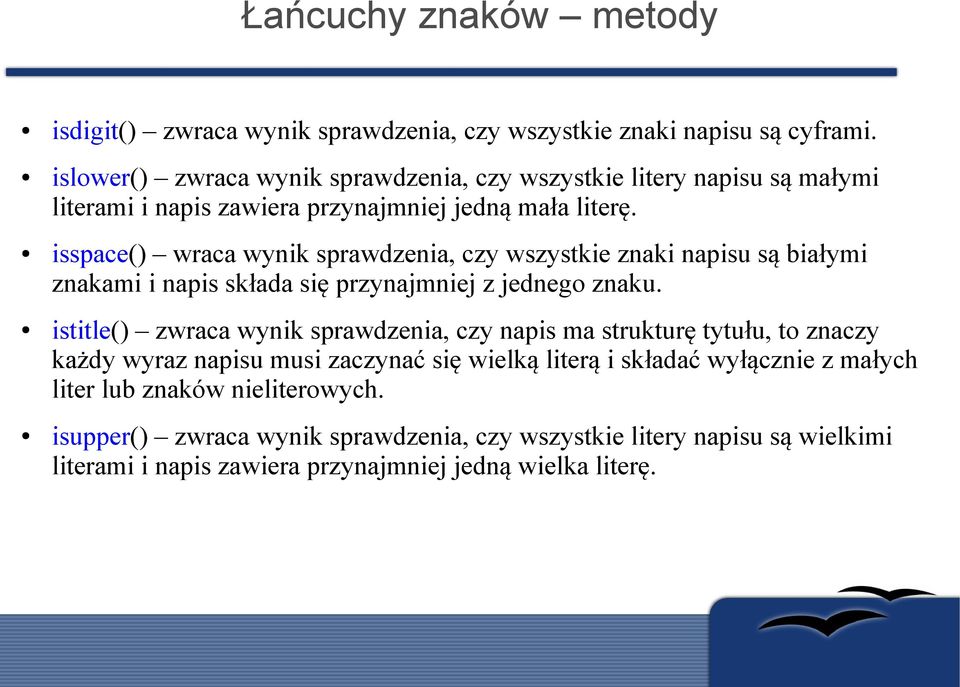 Łańcuchy znaków – metody

• isdigit() – zwraca wynik sprawdzenia, czy wszystkie znaki napisu są cyframi.

• islower() – zwraca wynik sprawdzenia, czy wszystkie litery napisu są małymi literami i napis zawiera przynajmniej jedną mała literę.

• isspace() – wraca wynik sprawdzenia, czy wszystkie znaki napisu są białymi znakami i napis składa się przynajmniej z jednego znaku.

• istitle() – zwraca wynik sprawdzenia, czy napis ma strukturę tytułu, to znaczy każdy wyraz napisu musi zaczynać się wielką literą i składać wyłącznie z małych liter lub znaków nieliterowych.

• isupper() – zwraca wynik sprawdzenia, czy wszystkie litery napisu są wielkimi literami i napis zawiera przynajmniej jedną wielka literę.